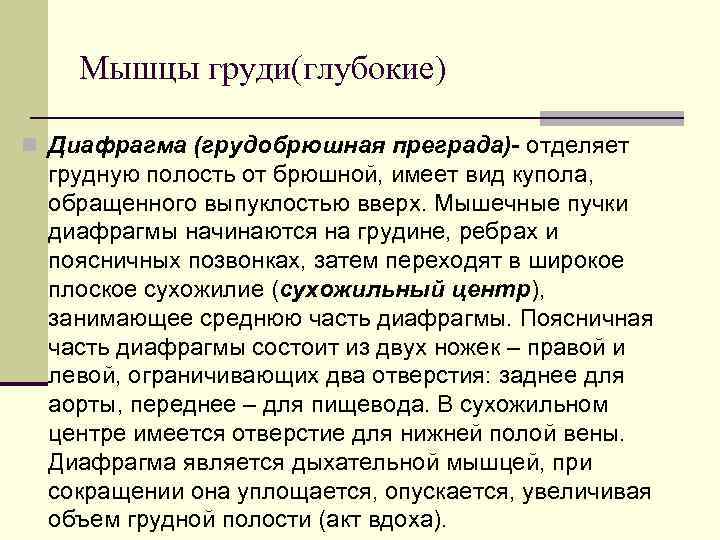 Мышцы груди(глубокие)

Диафрагма (грудобрюшная преграда)- отделяет грудную полость от брюшной, имеет вид купола, обращенного выпуклостью вверх. Мышечные пучки диафрагмы начинаются на грудине, ребрах и поясничных позвонках, затем переходят в широкое плоское сухожилие (сухожильный центр), занимающее среднюю часть диафрагмы. Поясничная часть диафрагмы состоит из двух ножек – правой и левой, ограничивающих два отверстия: заднее для аорты, переднее – для пищевода. В сухожильном центре имеется отверстие для нижней полой вены. Диафрагма является дыхательной мышцей, при сокращении она уплощается, опускается, увеличивая объем грудной полости (акт вдоха).